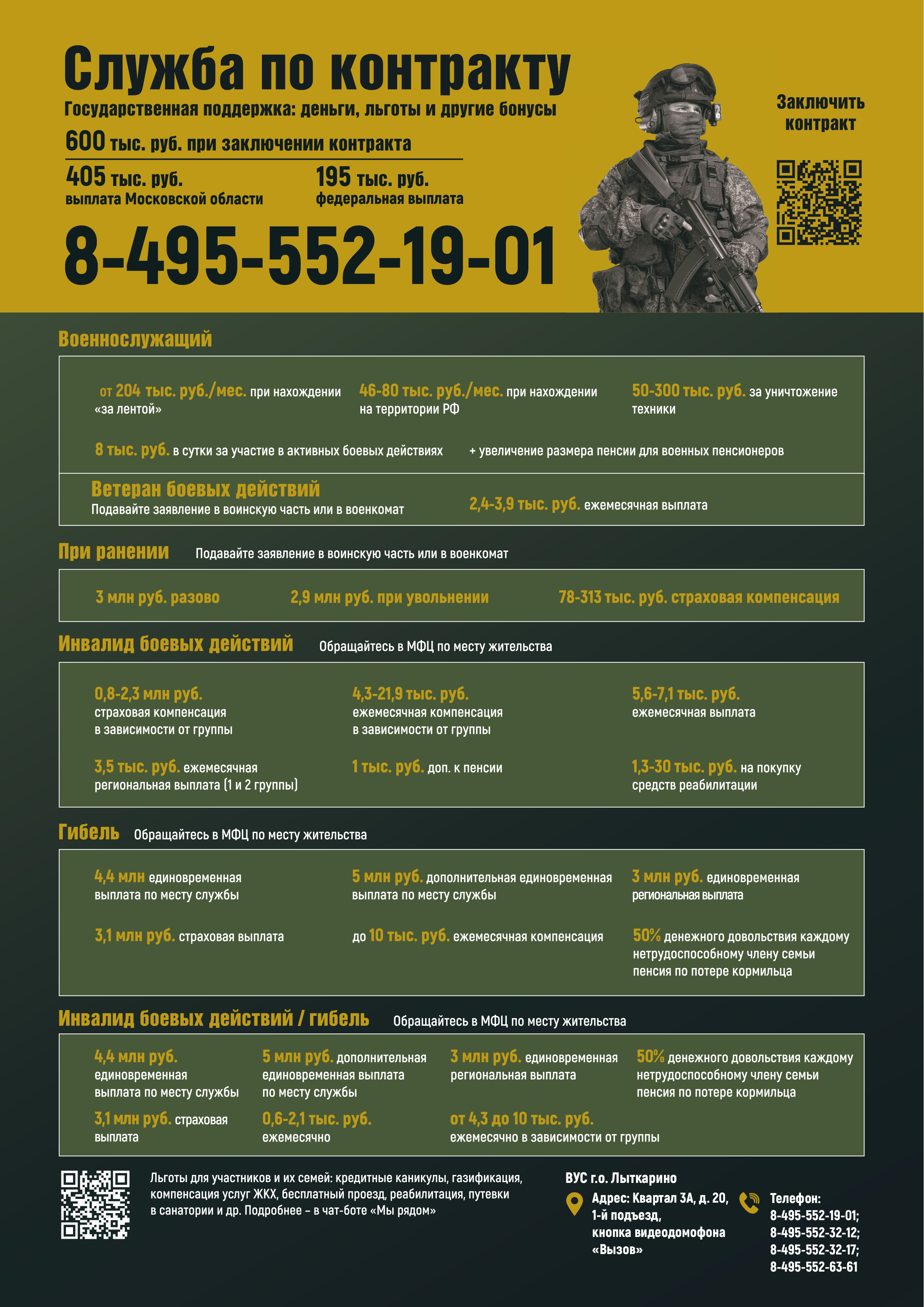 Служба по контракту

Государственная поддержка: деньги, льготы и другие бонусы

600 тыс. руб. при заключении контракта

405 тыс. руб. выплата Московской области

195 тыс. руб. федеральная выплата

8-495-552-19-01

Заключить контракт

Военнослужащий

от 204 тыс. руб./мес. при нахождении «за лентой»

46-80 тыс. руб./мес. при нахождении на территории РФ

50-300 тыс. руб. за уничтожение техники

8 тыс. руб. в сутки за участие в активных боевых действиях

+ увеличение размера пенсии для военных пенсионеров

Ветеран боевых действий

Подавайте заявление в воинскую часть или в военкомат

2,4-3,9 тыс. руб. ежемесячная выплата

При ранении Подавайте заявление в воинскую часть или в военкомат

3 млн руб. разово

2,9 млн руб. при увольнении

78-313 тыс. руб. страховая компенсация

Инвалид боевых действий Обращайтесь в МФЦ по месту жительства

0,8-2,3 млн руб. страховая компенсация в зависимости от группы

4,3-21,9 тыс. руб. ежемесячная компенсация в зависимости от группы

5,6-7,1 тыс. руб. ежемесячная выплата

3,5 тыс. руб. ежемесячная региональная выплата (1 и 2 группы)

1 тыс. руб. доп. к пенсии

1,3-30 тыс. руб. на покупку средств реабилитации

Гибель Обращайтесь в МФЦ по месту жительства

4,4 млн единовременная выплата по месту службы

5 млн руб. дополнительная единовременная выплата по месту службы

3 млн руб. единовременная региональная выплата

3,1 млн руб. страховая выплата

до 10 тыс. руб. ежемесячная компенсация

50% денежного довольствия каждому нетрудоспособному члену семьи пенсия по потере кормильца

Инвалид боевых действий / гибель Обращайтесь в МФЦ по месту жительства

4,4 млн руб. единовременная выплата по месту службы

5 млн руб. дополнительная единовременная выплата по месту службы

3 млн руб. единовременная региональная выплата

50% денежного довольствия каждому нетрудоспособному члену семьи пенсия по потере кормильца

3,1 млн руб. страховая выплата

0,6-2,1 тыс. руб. ежемесячно

от 4,3 до 10 тыс. руб. ежемесячно в зависимости от группы

Льготы для участников и их семей: кредитные каникулы, газификация, компенсация услуг ЖКХ, бесплатный проезд, реабилитация, путевки в санатории и др. Подробнее – в чат-боте «Мы рядом»

ВУС г.о. Лыткарино

Адрес: Квартал 3А, д. 20, 1-й подъезд, кнопка видеодомофона «Вызов»

Телефон: 8-495-552-19-01; 8-495-552-32-12; 8-495-552-32-17; 8-495-552-63-61